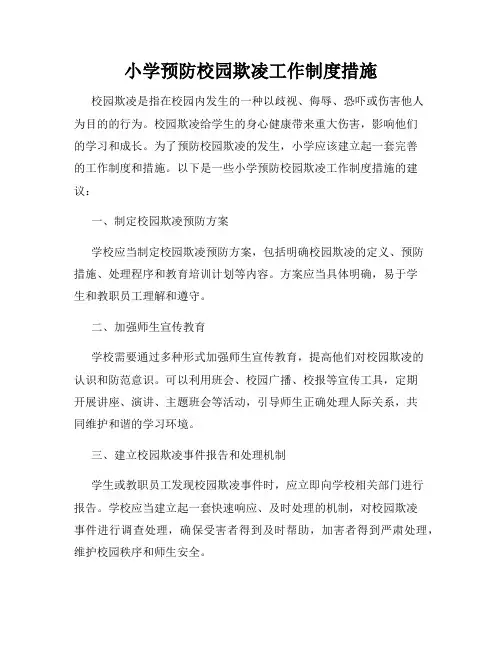 小学预防校园欺凌工作制度措施

校园欺凌是指在校园内发生的一种以歧视、侮辱、恐吓或伤害他人为目的的行为。校园欺凌给学生的身心健康带来重大伤害，影响他们的学习和成长。为了预防校园欺凌的发生，小学应该建立起一套完善的工作制度和措施。以下是一些小学预防校园欺凌工作制度措施的建议：

一、制定校园欺凌预防方案

学校应当制定校园欺凌预防方案，包括明确校园欺凌的定义、预防措施、处理程序和教育培训计划等内容。方案应当具体明确，易于学生和教职员工理解和遵守。

二、加强师生宣传教育

学校需要通过多种形式加强师生宣传教育，提高他们对校园欺凌的认识和防范意识。可以利用班会、校园广播、校报等宣传工具，定期开展讲座、演讲、主题班会等活动，引导师生正确处理人际关系，共同维护和谐的学习环境。

三、建立校园欺凌事件报告和处理机制

学生或教职员工发现校园欺凌事件时，应立即向学校相关部门进行报告。学校应当建立起一套快速响应、及时处理的机制，对校园欺凌事件进行调查处理，确保受害者得到及时帮助，加害者得到严肃处理，维护校园秩序和师生安全。